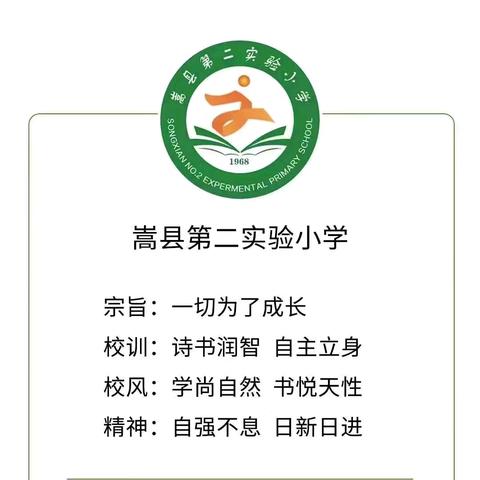 嵩县第二实验小学

SONGXIAN NO.2 EXPERMENTAL PRIMARY SCHOOL

1968

嵩县第二实验小学

宗旨：一切为了成长

校训：诗书润智 自主立身

校风：学尚自然 书悦天性

精神：自强不息 日新日进